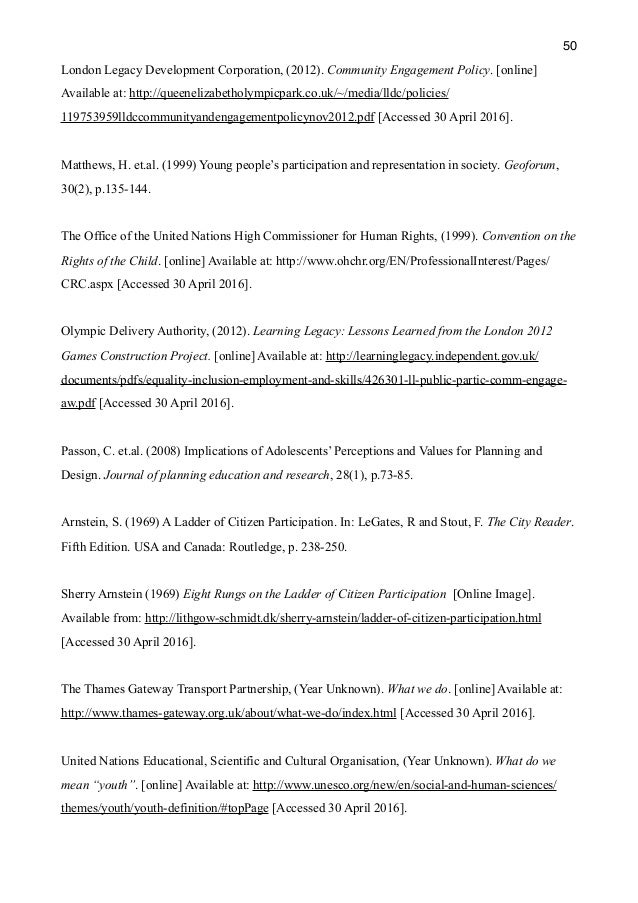 50

London Legacy Development Corporation, (2012). Community Engagement Policy. [online] Available at: http://queenelizabetholympicpark.co.uk/~/media/lldc/policies/119753959lldccommunityandengagementpolicynov2012.pdf [Accessed 30 April 2016].

Matthews, H. et.al. (1999) Young people's participation and representation in society. Geoforum, 30(2), p.135-144.

The Office of the United Nations High Commissioner for Human Rights, (1999). Convention on the Rights of the Child. [online] Available at: http://www.ohchr.org/EN/ProfessionalInterest/Pages/CRC.aspx [Accessed 30 April 2016].

Olympic Delivery Authority, (2012). Learning Legacy: Lessons Learned from the London 2012 Games Construction Project. [online] Available at: http://learninglegacy.independent.gov.uk/documents/pdfs/equality-inclusion-employment-and-skills/426301-ll-public-partic-comm-engage-aw.pdf [Accessed 30 April 2016].

Passon, C. et.al. (2008) Implications of Adolescents' Perceptions and Values for Planning and Design. Journal of planning education and research, 28(1), p.73-85.

Arnstein, S. (1969) A Ladder of Citizen Participation. In: LeGates, R and Stout, F. The City Reader. Fifth Edition. USA and Canada: Routledge, p. 238-250.

Sherry Arnstein (1969) Eight Rungs on the Ladder of Citizen Participation [Online Image]. Available from: http://lithgow-schmidt.dk/sherry-arnstein/ladder-of-citizen-participation.html [Accessed 30 April 2016].

The Thames Gateway Transport Partnership, (Year Unknown). What we do. [online] Available at: http://www.thames-gateway.org.uk/about/what-we-do/index.html [Accessed 30 April 2016].

United Nations Educational, Scientific and Cultural Organisation, (Year Unknown). What do we mean "youth". [online] Available at: http://www.unesco.org/new/en/social-and-human-sciences/themes/youth/youth-definition/#topPage [Accessed 30 April 2016].